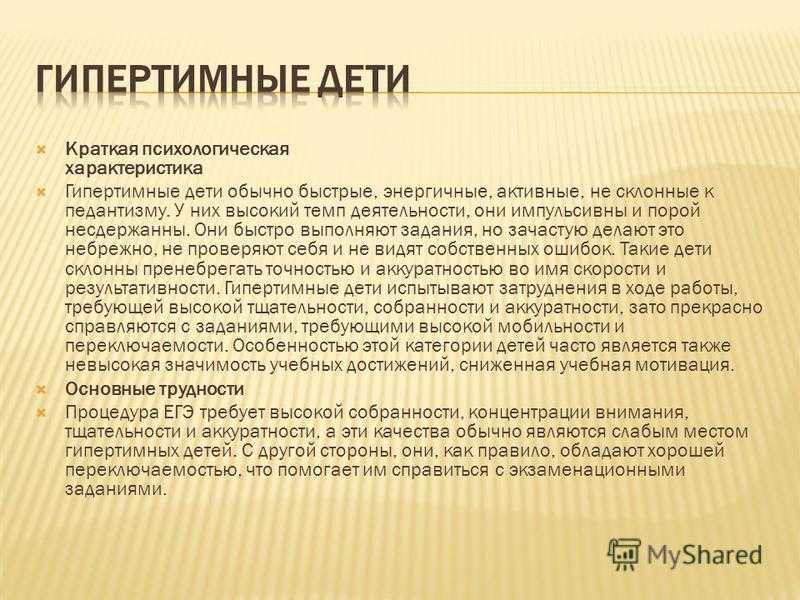 ГИПЕРТИМНЫЕ ДЕТИ

Краткая психологическая характеристика

Гипертимные дети обычно быстрые, энергичные, активные, не склонные к педантизму. У них высокий темп деятельности, они импульсивны и порой несдержанны. Они быстро выполняют задания, но зачастую делают это небрежно, не проверяют себя и не видят собственных ошибок. Такие дети склонны пренебрегать точностью и аккуратностью во имя скорости и результативности. Гипертимные дети испытывают затруднения в ходе работы, требующей высокой тщательности, собранности и аккуратности, зато прекрасно справляются с заданиями, требующими высокой мобильности и переключаемости. Особенностью этой категории детей часто является также невысокая значимость учебных достижений, сниженная учебная мотивация.

Основные трудности

Процедура ЕГЭ требует высокой собранности, концентрации внимания, тщательности и аккуратности, а эти качества обычно являются слабым местом гипертимных детей. С другой стороны, они, как правило, обладают хорошей переключаемостью, что помогает им справиться с экзаменационными заданиями.

MyShared